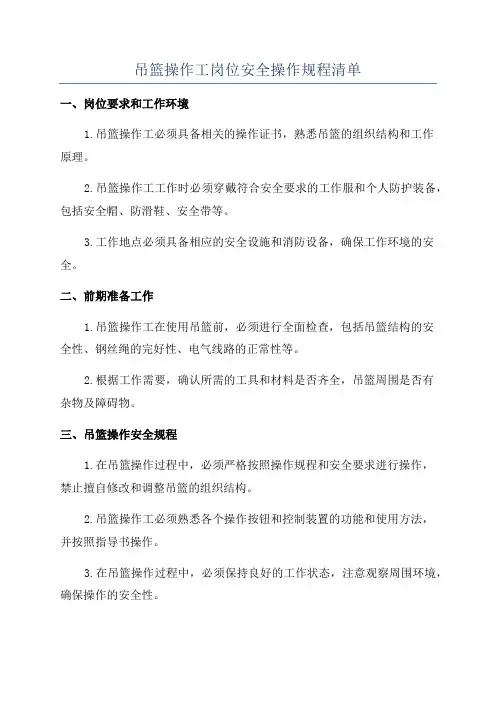 吊篮操作工岗位安全操作规程清单

一、岗位要求和工作环境

1.吊篮操作工必须具备相关的操作证书，熟悉吊篮的组织结构和工作原理。

2.吊篮操作工工作时必须穿戴符合安全要求的工作服和个人防护装备，包括安全帽、防滑鞋、安全带等。

3.工作地点必须具备相应的安全设施和消防设备，确保工作环境的安全。

二、前期准备工作

1.吊篮操作工在使用吊篮前，必须进行全面检查，包括吊篮结构的安全性、钢丝绳的完好性、电气线路的正常性等。

2.根据工作需要，确认所需的工具和材料是否齐全，吊篮周围是否有杂物及障碍物。

三、吊篮操作安全规程

1.在吊篮操作过程中，必须严格按照操作规程和安全要求进行操作，禁止擅自修改和调整吊篮的组织结构。

2.吊篮操作工必须熟悉各个操作按钮和控制装置的功能和使用方法，并按照指导书操作。

3.在吊篮操作过程中，必须保持良好的工作状态，注意观察周围环境，确保操作的安全性。